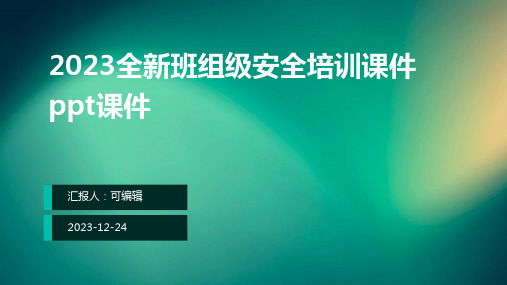 2023全新班组级安全培训课件ppt课件

汇报人：可编辑

2023-12-24